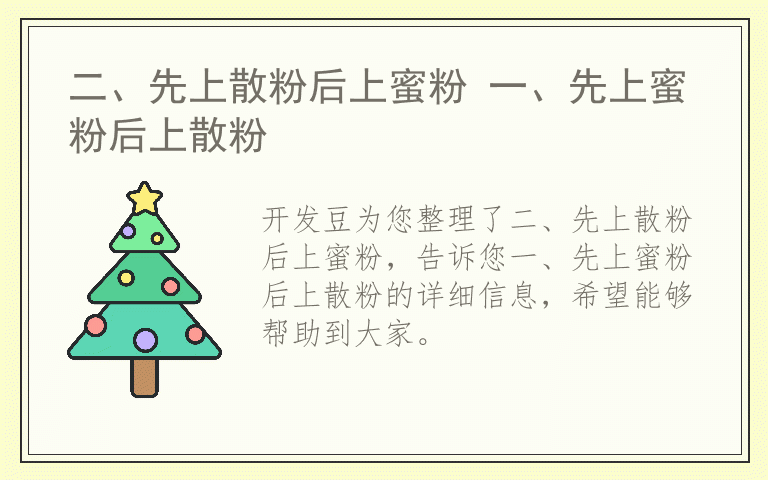 二、先上散粉后上蜜粉 一、先上蜜粉后上散粉

开发豆为您整理了二、先上散粉后上蜜粉，告诉您一、先上蜜粉后上散粉的详细信息，希望能够帮助到大家。